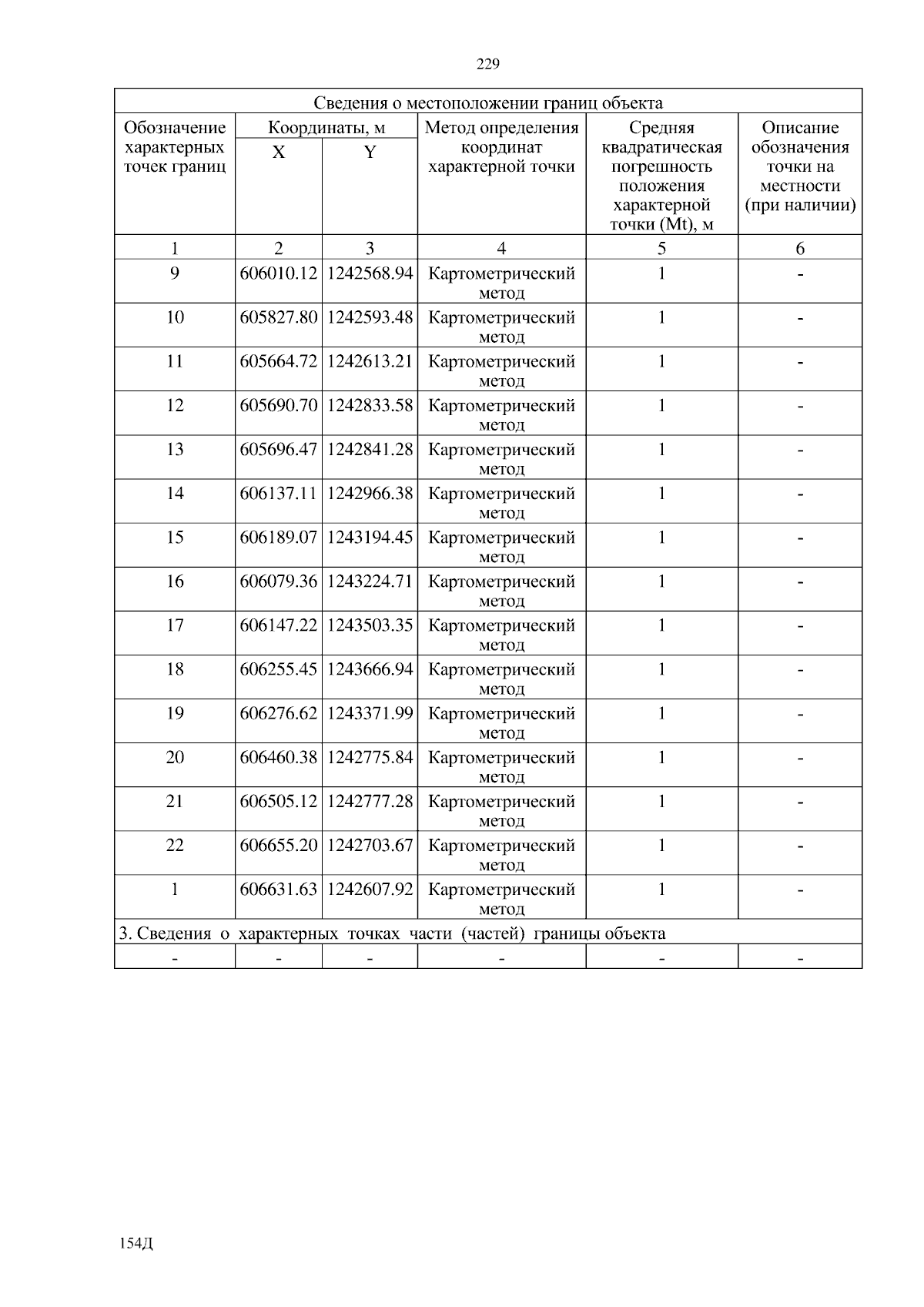 229

| Сведения о местоположении границ объекта | | | | | |
|---|---|---|---|---|---|
| Обозначение характерных точек границ | Координаты, м X | Координаты, м Y | Метод определения координат характерной точки | Средняя квадратическая погрешность положения характерной точки (Mt), м | Описание обозначения точки на местности (при наличии) |
| 1 | 2 | 3 | 4 | 5 | 6 |
| 9 | 606010.12 | 1242568.94 | Картометрический метод | 1 | - |
| 10 | 605827.80 | 1242593.48 | Картометрический метод | 1 | - |
| 11 | 605664.72 | 1242613.21 | Картометрический метод | 1 | - |
| 12 | 605690.70 | 1242833.58 | Картометрический метод | 1 | - |
| 13 | 605696.47 | 1242841.28 | Картометрический метод | 1 | - |
| 14 | 606137.11 | 1242966.38 | Картометрический метод | 1 | - |
| 15 | 606189.07 | 1243194.45 | Картометрический метод | 1 | - |
| 16 | 606079.36 | 1243224.71 | Картометрический метод | 1 | - |
| 17 | 606147.22 | 1243503.35 | Картометрический метод | 1 | - |
| 18 | 606255.45 | 1243666.94 | Картометрический метод | 1 | - |
| 19 | 606276.62 | 1243371.99 | Картометрический метод | 1 | - |
| 20 | 606460.38 | 1242775.84 | Картометрический метод | 1 | - |
| 21 | 606505.12 | 1242777.28 | Картометрический метод | 1 | - |
| 22 | 606655.20 | 1242703.67 | Картометрический метод | 1 | - |
| 1 | 606631.63 | 1242607.92 | Картометрический метод | 1 | - |
| 3. Сведения о характерных точках части (частей) границы объекта | | | | | |
| - | - | - | - | - | - |

154Д